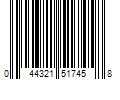 0 44321 51745 8